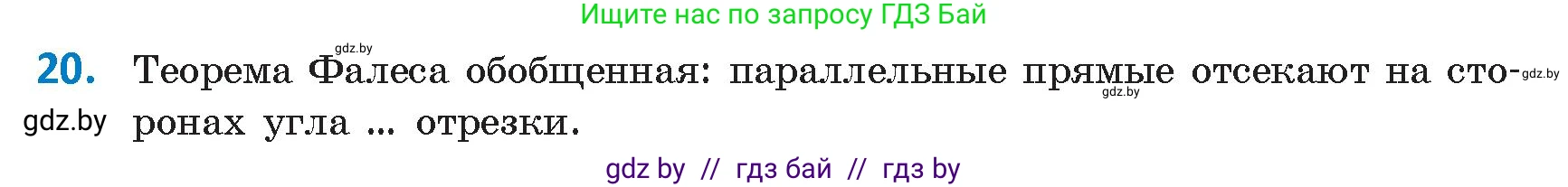 Ищите нас по запросу ГДЗ Бай

gdz.by

20. Теорема Фалеса обобщенная: параллельные прямые отсекают на сторонах угла ... отрезки.

gdz.by

gdz.by

gdz.by

gdz by // гдз бай // гдз by